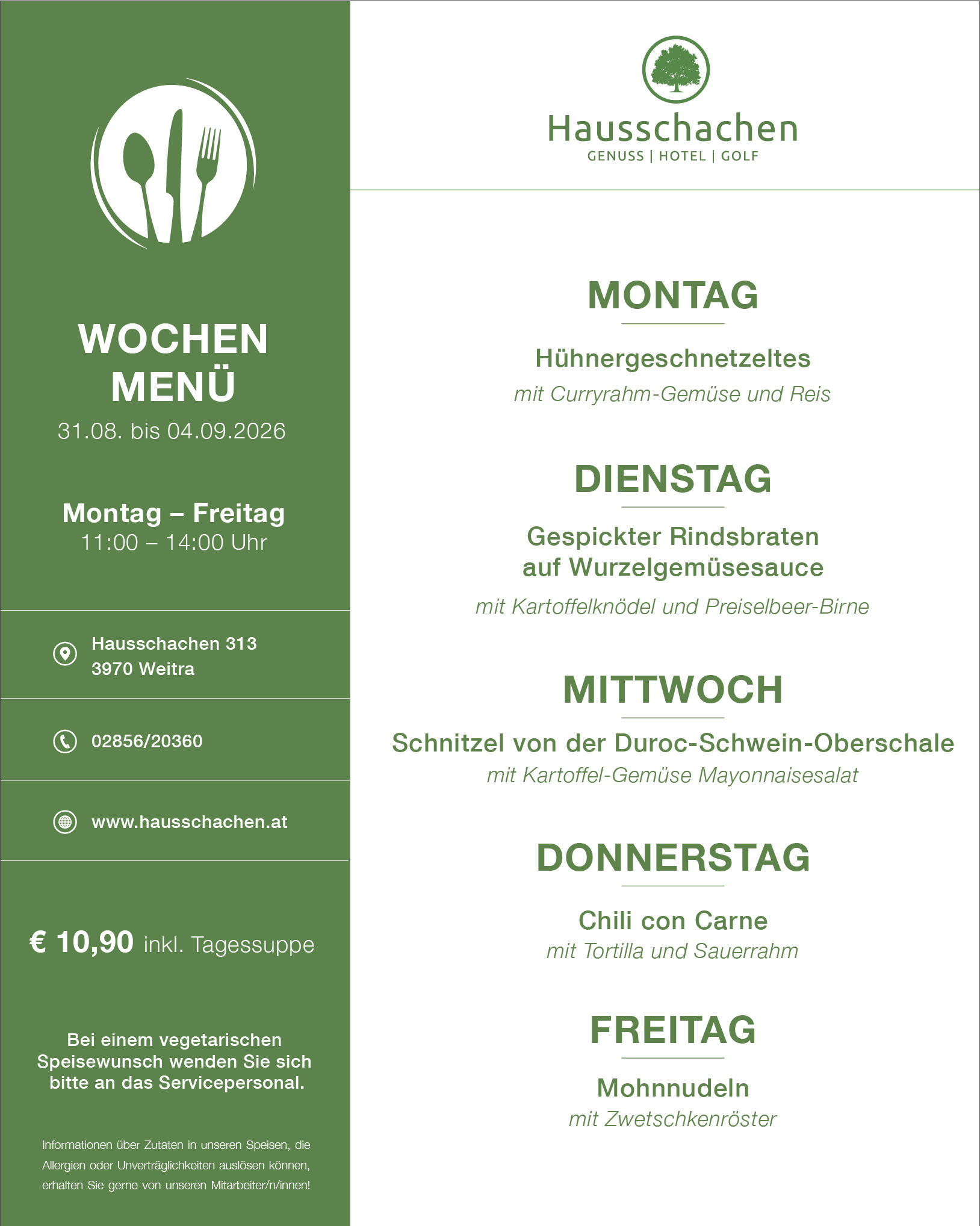 WOCHEN MENÜ
31.08. bis 04.09.2026

Montag – Freitag
11:00 – 14:00 Uhr

Hausschachen 313
3970 Weitra

02856/20360

www.hausschachen.at

€ 10,90 inkl. Tagessuppe

Bei einem vegetarischen Speisewunsch wenden Sie sich bitte an das Servicepersonal.

Informationen über Zutaten in unseren Speisen, die Allergien oder Unverträglichkeiten auslösen können, erhalten Sie gerne von unseren Mitarbeiter/n/innen!

Hausschachen
GENUSS | HOTEL | GOLF

MONTAG

Hühnergeschnetzeltes
mit Curryrahm-Gemüse und Reis

DIENSTAG

Gespickter Rindsbraten auf Wurzelgemüsesauce
mit Kartoffelknödel und Preiselbeer-Birne

MITTWOCH

Schnitzel von der Duroc-Schwein-Oberschale
mit Kartoffel-Gemüse Mayonnaisesalat

DONNERSTAG

Chili con Carne
mit Tortilla und Sauerrahm

FREITAG

Mohnnudeln
mit Zwetschkenröster